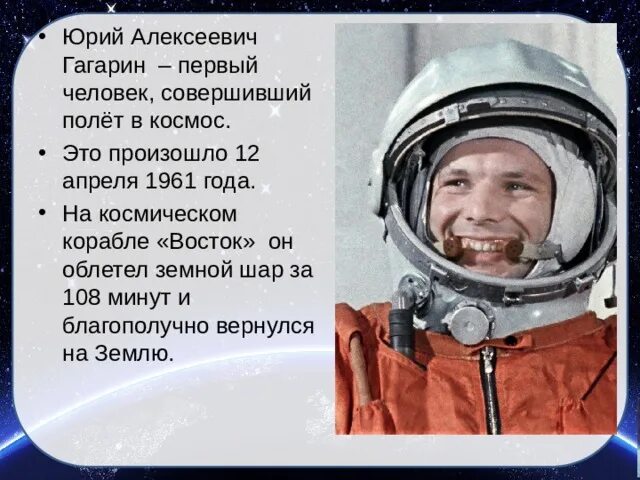 • Юрий Алексеевич Гагарин – первый человек, совершивший полёт в космос.

• Это произошло 12 апреля 1961 года.

• На космическом корабле «Восток» он облетел земной шар за 108 минут и благополучно вернулся на Землю.